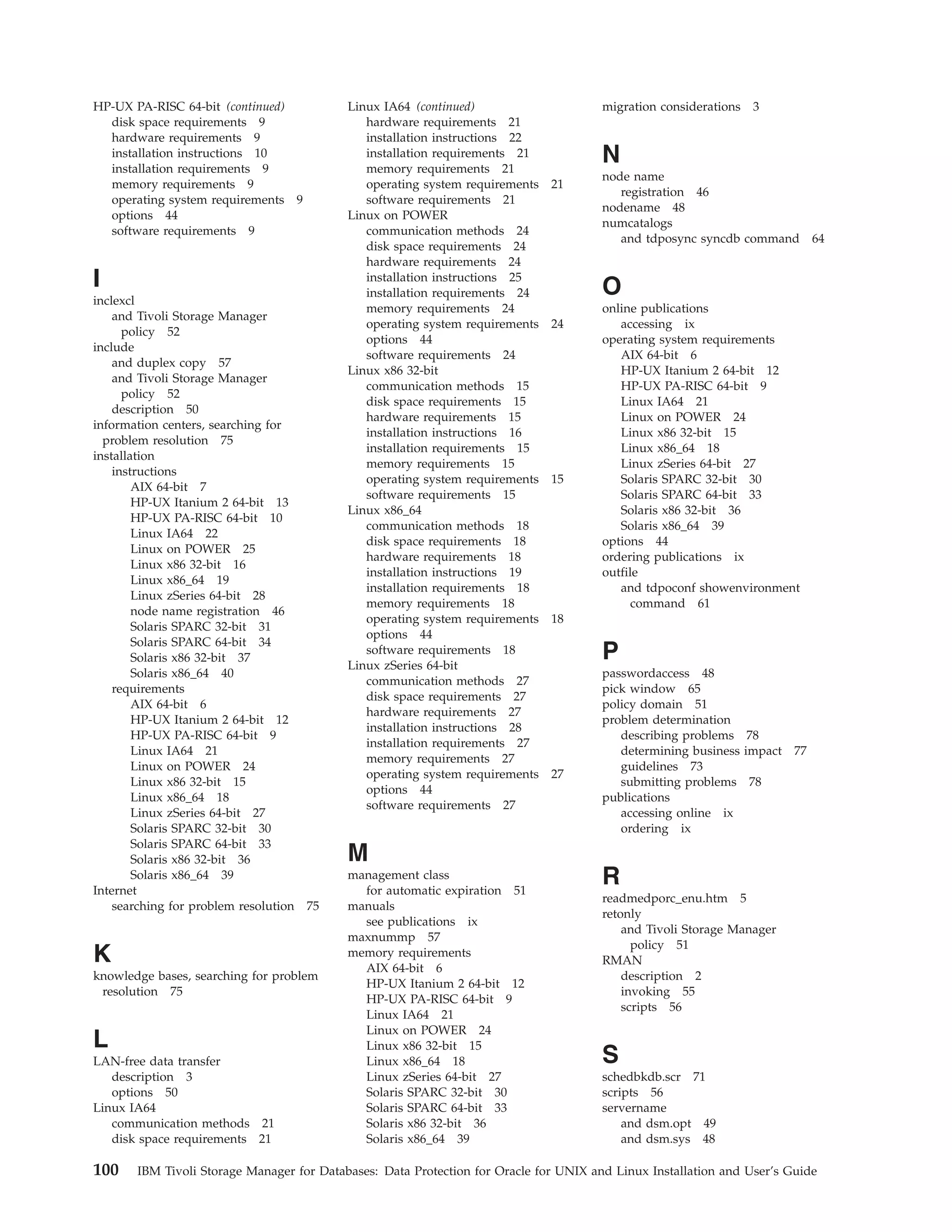 HP-UX PA-RISC 64-bit (continued)
disk space requirements 9
hardware requirements 9
installation instructions 10
installation requirements 9
memory requirements 9
operating system requirements 9
options 44
software requirements 9

I

inclexcl
and Tivoli Storage Manager policy 52
include
and duplex copy 57
and Tivoli Storage Manager policy 52
description 50
information centers, searching for problem resolution 75
installation
instructions
AIX 64-bit 7
HP-UX Itanium 2 64-bit 13
HP-UX PA-RISC 64-bit 10
Linux IA64 22
Linux on POWER 25
Linux x86 32-bit 16
Linux x86_64 19
Linux zSeries 64-bit 28
node name registration 46
Solaris SPARC 32-bit 31
Solaris SPARC 64-bit 34
Solaris x86 32-bit 37
Solaris x86_64 40
requirements
AIX 64-bit 6
HP-UX Itanium 2 64-bit 12
HP-UX PA-RISC 64-bit 9
Linux IA64 21
Linux on POWER 24
Linux x86 32-bit 15
Linux x86_64 18
Linux zSeries 64-bit 27
Solaris SPARC 32-bit 30
Solaris SPARC 64-bit 33
Solaris x86 32-bit 36
Solaris x86_64 39
Internet
searching for problem resolution 75

K

knowledge bases, searching for problem resolution 75

L

LAN-free data transfer
description 3
options 50
Linux IA64
communication methods 21
disk space requirements 21

Linux IA64 (continued)
hardware requirements 21
installation instructions 22
installation requirements 21
memory requirements 21
operating system requirements 21
software requirements 21
Linux on POWER
communication methods 24
disk space requirements 24
hardware requirements 24
installation instructions 25
installation requirements 24
memory requirements 24
operating system requirements 24
options 44
software requirements 24
Linux x86 32-bit
communication methods 15
disk space requirements 15
hardware requirements 15
installation instructions 16
installation requirements 15
memory requirements 15
operating system requirements 15
software requirements 15
Linux x86_64
communication methods 18
disk space requirements 18
hardware requirements 18
installation instructions 19
installation requirements 18
memory requirements 18
operating system requirements 18
options 44
software requirements 18
Linux zSeries 64-bit
communication methods 27
disk space requirements 27
hardware requirements 27
installation instructions 28
installation requirements 27
memory requirements 27
operating system requirements 27
options 44
software requirements 27

M

management class
for automatic expiration 51
manuals
see publications ix
maxnummp 57
memory requirements
AIX 64-bit 6
HP-UX Itanium 2 64-bit 12
HP-UX PA-RISC 64-bit 9
Linux IA64 21
Linux on POWER 24
Linux x86 32-bit 15
Linux x86_64 18
Linux zSeries 64-bit 27
Solaris SPARC 32-bit 30
Solaris SPARC 64-bit 33
Solaris x86 32-bit 36
Solaris x86_64 39

migration considerations 3

N

node name
registration 46
nodename 48
numcatalogs
and tdposync syncdb command 64

O

online publications
accessing ix
operating system requirements
AIX 64-bit 6
HP-UX Itanium 2 64-bit 12
HP-UX PA-RISC 64-bit 9
Linux IA64 21
Linux on POWER 24
Linux x86 32-bit 15
Linux x86_64 18
Linux zSeries 64-bit 27
Solaris SPARC 32-bit 30
Solaris SPARC 64-bit 33
Solaris x86 32-bit 36
Solaris x86_64 39
options 44
ordering publications ix
outfile
and tdpoconf showenvironment command 61

P

passwordaccess 48
pick window 65
policy domain 51
problem determination
describing problems 78
determining business impact 77
guidelines 73
submitting problems 78
publications
accessing online ix
ordering ix

R

readmedporc_enu.htm 5
retonly
and Tivoli Storage Manager policy 51
RMAN
description 2
invoking 55
scripts 56

S

schedbkdb.scr 71
scripts 56
servername
and dsm.opt 49
and dsm.sys 48

100 IBM Tivoli Storage Manager for Databases: Data Protection for Oracle for UNIX and Linux Installation and User's Guide